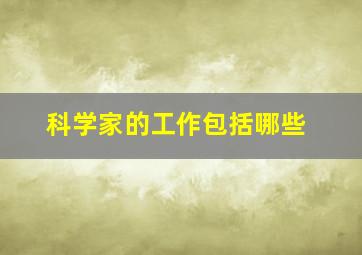 科学家的工作包括哪些